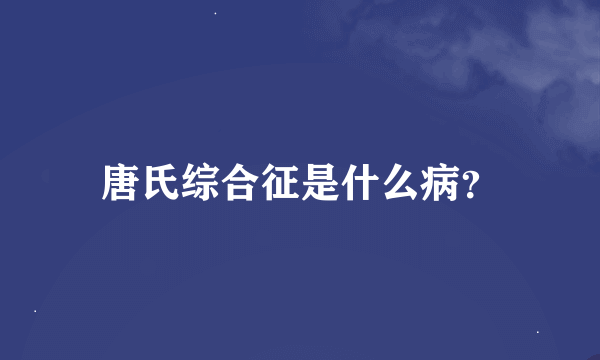 唐氏综合征是什么病?